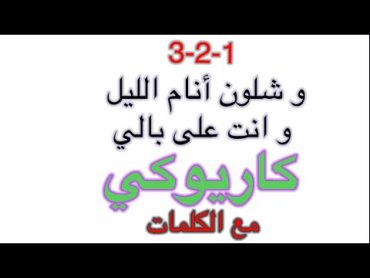 3-2-1
و شلون أنام الليل
و انت على بالي
كاريوكي
مع الكلمات